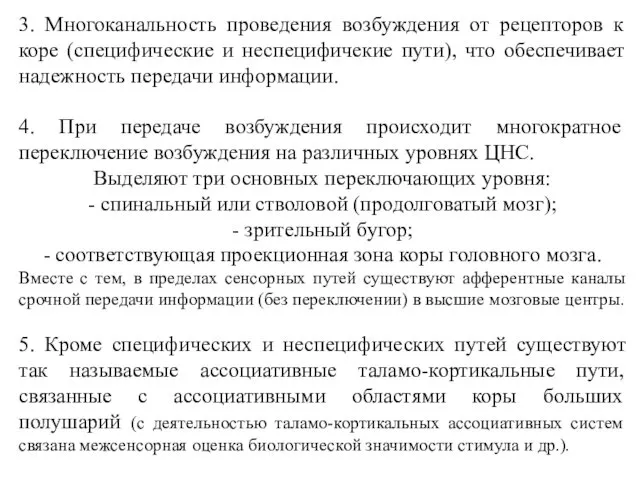 3. Многоканальность проведения возбуждения от рецепторов к коре (специфические и неспецифичекие пути), что обеспечивает надежность передачи информации.

4. При передаче возбуждения происходит многократное переключение возбуждения на различных уровнях ЦНС.
Выделяют три основных переключающих уровня:
- спинальный или стволовой (продолговатый мозг);
- зрительный бугор;
- соответствующая проекционная зона коры головного мозга.
Вместе с тем, в пределах сенсорных путей существуют афферентные каналы срочной передачи информации (без переключении) в высшие мозговые центры.

5. Кроме специфических и неспецифических путей существуют так называемые ассоциативные таламо-кортикальные пути, связанные с ассоциативными областями коры больших полушарий (с деятельностью таламо-кортикальных ассоциативных систем связана межсенсорная оценка биологической значимости стимула и др.).